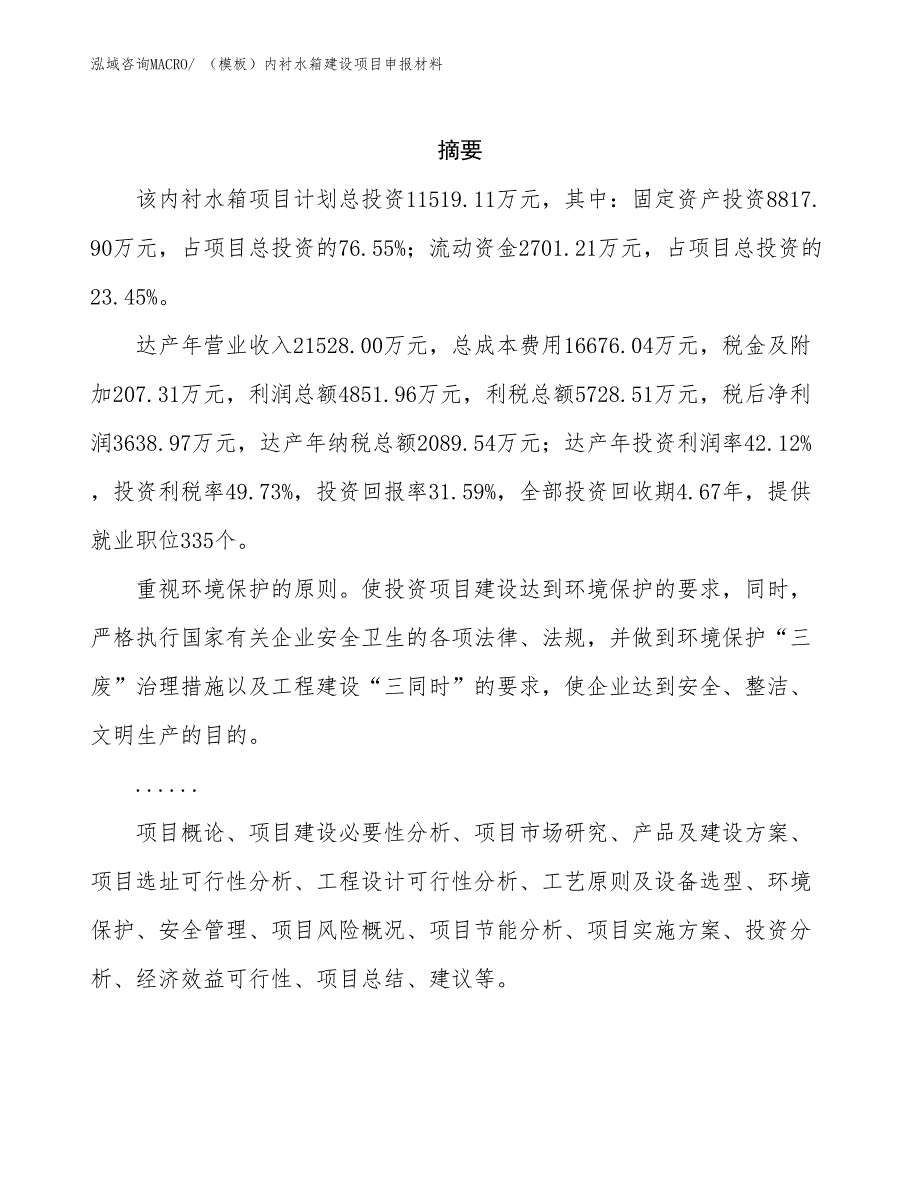 泓域咨询MACRO/ （模板）内衬水箱建设项目申报材料

摘要

该内衬水箱项目计划总投资11519.11万元，其中：固定资产投资8817.90万元，占项目总投资的76.55%；流动资金2701.21万元，占项目总投资的23.45%。

达产年营业收入21528.00万元，总成本费用16676.04万元，税金及附加207.31万元，利润总额4851.96万元，利税总额5728.51万元，税后净利润3638.97万元，达产年纳税总额2089.54万元；达产年投资利润率42.12%，投资利税率49.73%，投资回报率31.59%，全部投资回收期4.67年，提供就业职位335个。

重视环境保护的原则。使投资项目建设达到环境保护的要求，同时，严格执行国家有关企业安全卫生的各项法律、法规，并做到环境保护“三废”治理措施以及工程建设“三同时”的要求，使企业达到安全、整洁、文明生产的目的。

......

项目概论、项目建设必要性分析、项目市场研究、产品及建设方案、项目选址可行性分析、工程设计可行性分析、工艺原则及设备选型、环境保护、安全管理、项目风险概况、项目节能分析、项目实施方案、投资分析、经济效益可行性、项目总结、建议等。